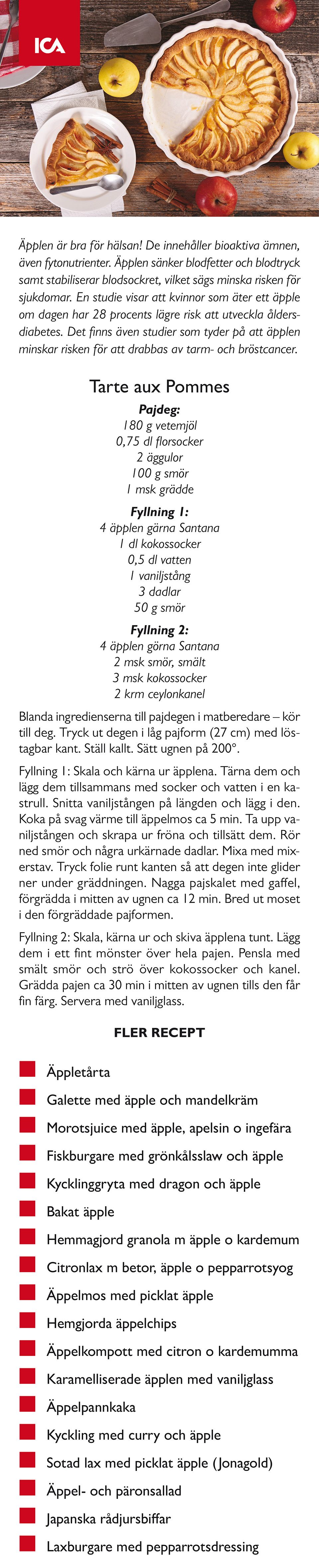 ICA

Äpplen är bra för hälsan! De innehåller bioaktiva ämnen, även fytonutrienter. Äpplen sänker blodfetter och blodtryck samt stabiliserar blodsockret, vilket sägs minska risken för sjukdomar. En studie visar att kvinnor som äter ett äpple om dagen har 28 procents lägre risk att utveckla åldersdiabetes. Det finns även studier som tyder på att äpplen minskar risken för att drabbas av tarm- och bröstcancer.

Tarte aux Pommes

Pajdeg:
180 g vetemjöl
0,75 dl florsocker
2 äggulor
100 g smör
1 msk grädde

Fyllning 1:
4 äpplen gärna Santana
1 dl kokossocker
0,5 dl vatten
1 vaniljstång
3 dadlar
50 g smör

Fyllning 2:
4 äpplen görna Santana
2 msk smör, smält
3 msk kokossocker
2 krm ceylonkanel

Blanda ingredienserna till pajdegen i matberedare – kör till deg. Tryck ut degen i låg pajform (27 cm) med löstagbar kant. Ställ kallt. Sätt ugnen på 200°.

Fyllning 1: Skala och kärna ur äpplena. Tärna dem och lägg dem tillsammans med socker och vatten i en kastrull. Snitta vaniljstången på längden och lägg i den. Koka på svag värme till äppelmos ca 5 min. Ta upp vaniljstången och skrapa ur fröna och tillsätt dem. Rör ned smör och några urkärnade dadlar. Mixa med mixerstav. Tryck folie runt kanten så att degen inte glider ner under gräddningen. Nagga pajskalet med gaffel, förgrädda i mitten av ugnen ca 12 min. Bred ut moset i den förgräddade pajformen.

Fyllning 2: Skala, kärna ur och skiva äpplena tunt. Lägg dem i ett fint mönster över hela pajen. Pensla med smält smör och strö över kokossocker och kanel. Grädda pajen ca 30 min i mitten av ugnen tills den får fin färg. Servera med vaniljglass.

FLER RECEPT

Äppletårta
Galette med äpple och mandelkräm
Morotsjuice med äpple, apelsin o ingefära
Fiskburgare med grönkålsslaw och äpple
Kycklinggryta med dragon och äpple
Bakat äpple
Hemmagjord granola m äpple o kardemum
Citronlax m betor, äpple o pepparrotsyog
Äppelmos med picklat äpple
Hemgjorda äppelchips
Äppelkompott med citron o kardemumma
Karamelliserade äpplen med vaniljglass
Äppelpannkaka
Kyckling med curry och äpple
Sotad lax med picklat äpple (Jonagold)
Äppel- och päronsallad
Japanska rådjursbiffar
Laxburgare med pepparrotsdressing